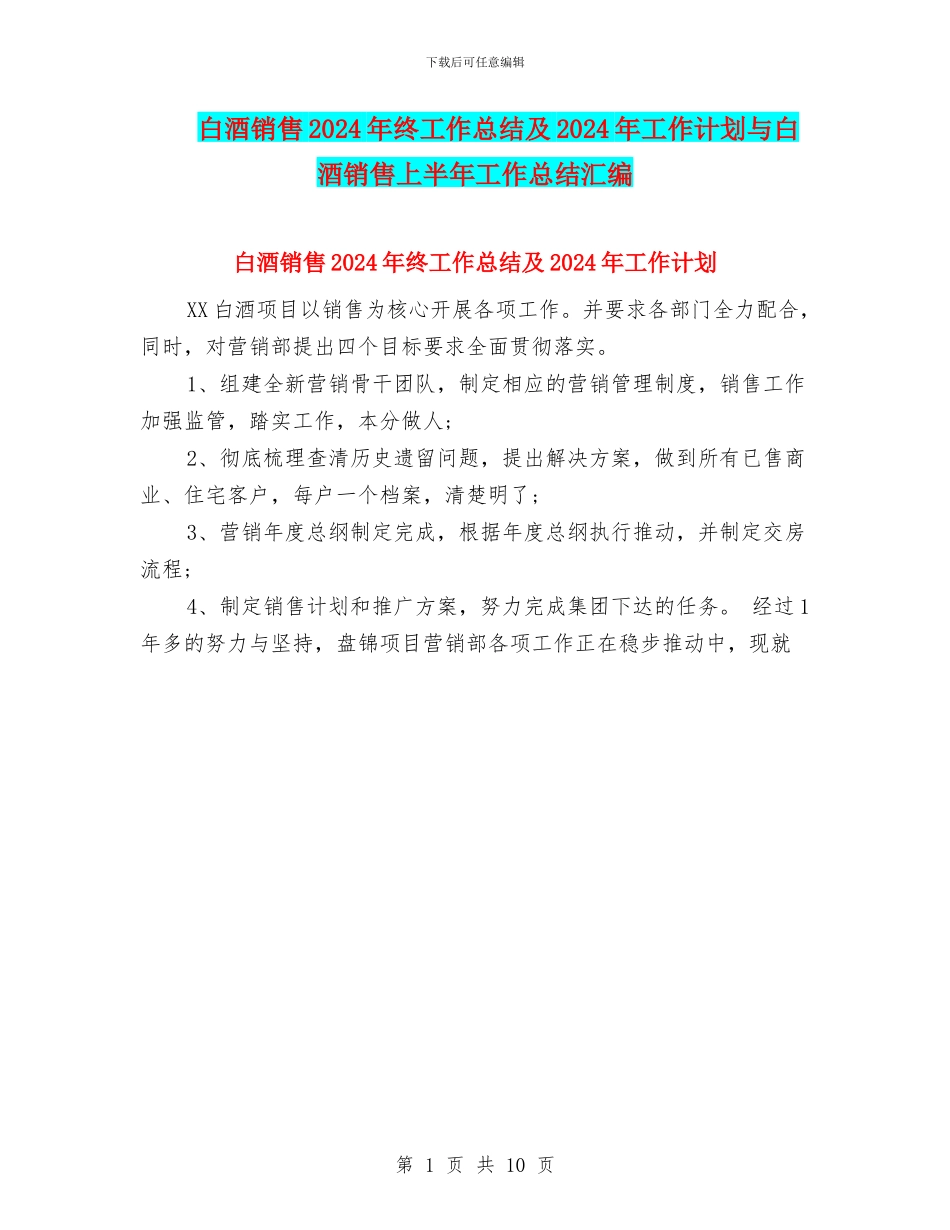 下载后可任意编辑

白酒销售2024年终工作总结及2024年工作计划与白酒销售上半年工作总结汇编

白酒销售2024年终工作总结及2024年工作计划

XX白酒项目以销售为核心开展各项工作。并要求各部门全力配合，同时，对营销部提出四个目标要求全面贯彻落实。

1、组建全新营销骨干团队，制定相应的营销管理制度，销售工作加强监管，踏实工作，本分做人；

2、彻底梳理查清历史遗留问题，提出解决方案，做到所有已售商业、住宅客户，每户一个档案，清楚明了；

3、营销年度总纲制定完成，根据年度总纲执行推动，并制定交房流程；

4、制定销售计划和推广方案，努力完成集团下达的任务。 经过1年多的努力与坚持，盘锦项目营销部各项工作正在稳步推动中，现就

第 1 页 共 10 页